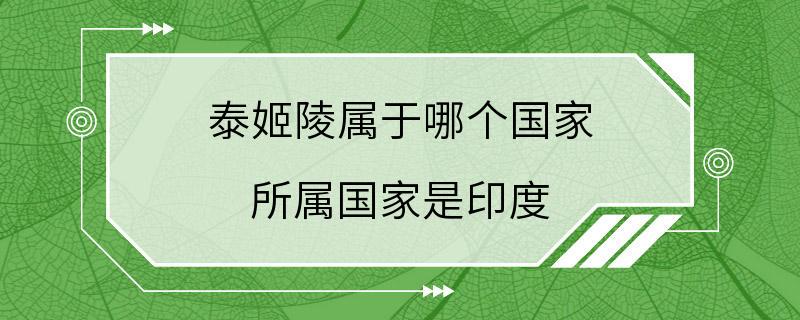 泰姬陵属于哪个国家

所属国家是印度